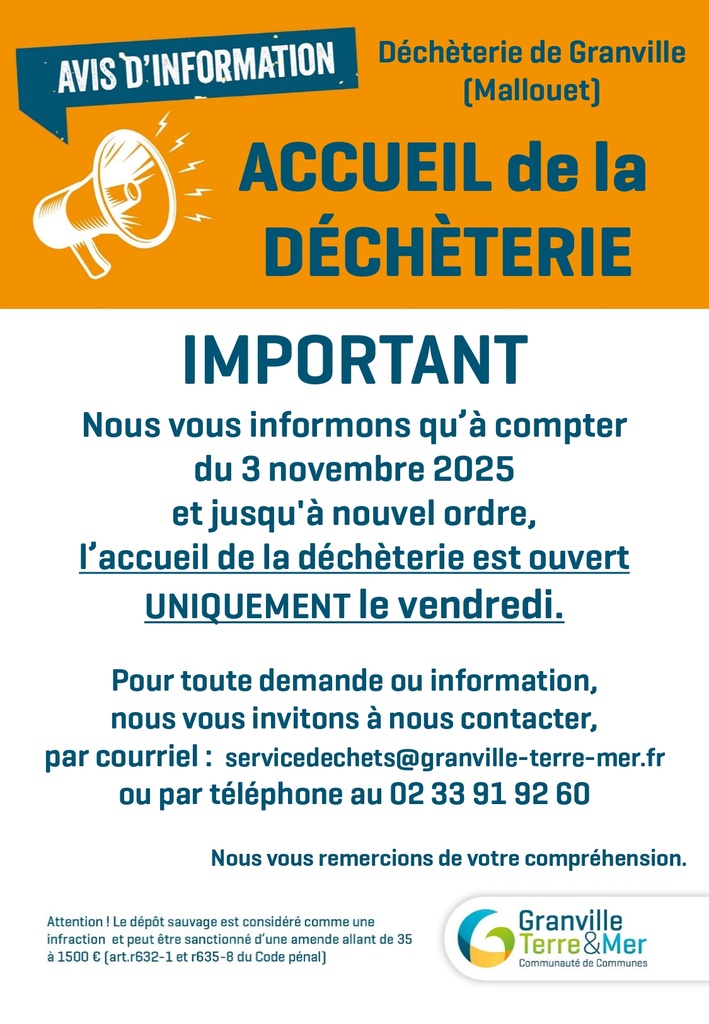 AVIS D'INFORMATION

Déchèterie de Granville (Mallouet)

ACCUEIL de la DÉCHÈTERIE

IMPORTANT

Nous vous informons qu'à compter du 3 novembre 2025 et jusqu'à nouvel ordre, l'accueil de la déchèterie est ouvert UNIQUEMENT le vendredi.

Pour toute demande ou information, nous vous invitons à nous contacter, par courriel : servicedechets@granville-terre-mer.fr ou par téléphone au 02 33 91 92 60

Nous vous remercions de votre compréhension.

Attention ! Le dépôt sauvage est considéré comme une infraction et peut être sanctionné d'une amende allant de 35 à 1500 € (art.r632-1 et r635-8 du Code pénal)

Granville Terre&Mer
Communauté de Communes